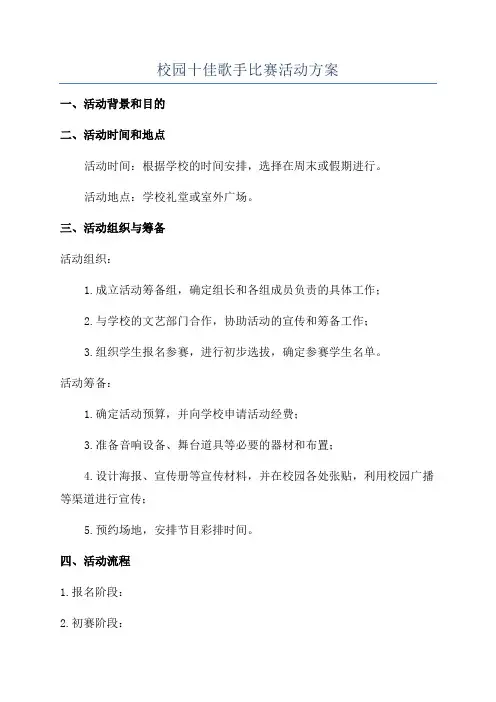 校园十佳歌手比赛活动方案

一、活动背景和目的

二、活动时间和地点

活动时间：根据学校的时间安排，选择在周末或假期进行。

活动地点：学校礼堂或室外广场。

三、活动组织与筹备

活动组织：

1. 成立活动筹备组，确定组长和各组成员负责的具体工作；

2. 与学校的文艺部门合作，协助活动的宣传和筹备工作；

3. 组织学生报名参赛，进行初步选拔，确定参赛学生名单。

活动筹备：

1. 确定活动预算，并向学校申请活动经费；

3. 准备音响设备、舞台道具等必要的器材和布置；

4. 设计海报、宣传册等宣传材料，并在校园各处张贴，利用校园广播等渠道进行宣传；

5. 预约场地，安排节目彩排时间。

四、活动流程

1. 报名阶段：

2. 初赛阶段：